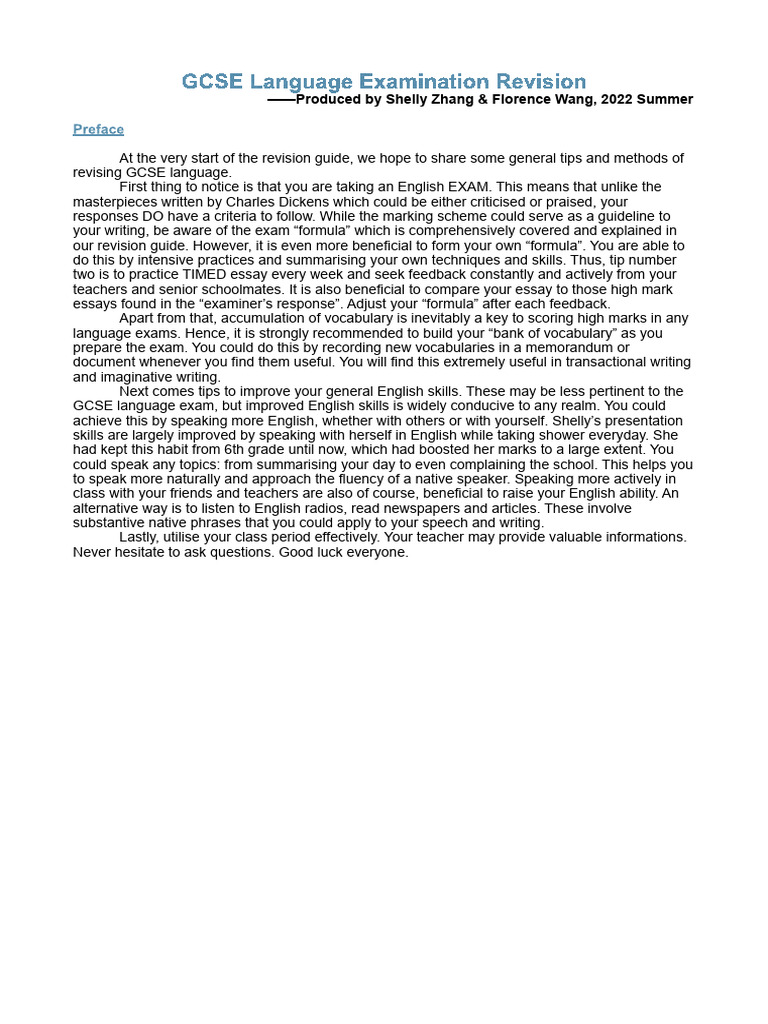 GCSE Language Examination Revision
——Produced by Shelly Zhang & Florence Wang, 2022 Summer

Preface

At the very start of the revision guide, we hope to share some general tips and methods of revising GCSE language.

First thing to notice is that you are taking an English EXAM. This means that unlike the masterpieces written by Charles Dickens which could be either criticised or praised, your responses DO have a criteria to follow. While the marking scheme could serve as a guideline to your writing, be aware of the exam “formula” which is comprehensively covered and explained in our revision guide. However, it is even more beneficial to form your own “formula”. You are able to do this by intensive practices and summarising your own techniques and skills. Thus, tip number two is to practice TIMED essay every week and seek feedback constantly and actively from your teachers and senior schoolmates. It is also beneficial to compare your essay to those high mark essays found in the “examiner’s response”. Adjust your “formula” after each feedback.

Apart from that, accumulation of vocabulary is inevitably a key to scoring high marks in any language exams. Hence, it is strongly recommended to build your “bank of vocabulary” as you prepare the exam. You could do this by recording new vocabularies in a memorandum or document whenever you find them useful. You will find this extremely useful in transactional writing and imaginative writing.

Next comes tips to improve your general English skills. These may be less pertinent to the GCSE language exam, but improved English skills is widely conducive to any realm. You could achieve this by speaking more English, whether with others or with yourself. Shelly’s presentation skills are largely improved by speaking with herself in English while taking shower everyday. She had kept this habit from 6th grade until now, which had boosted her marks to a large extent. You could speak any topics: from summarising your day to even complaining the school. This helps you to speak more naturally and approach the fluency of a native speaker. Speaking more actively in class with your friends and teachers are also of course, beneficial to raise your English ability. An alternative way is to listen to English radios, read newspapers and articles. These involve substantive native phrases that you could apply to your speech and writing.

Lastly, utilise your class period effectively. Your teacher may provide valuable informations. Never hesitate to ask questions. Good luck everyone.